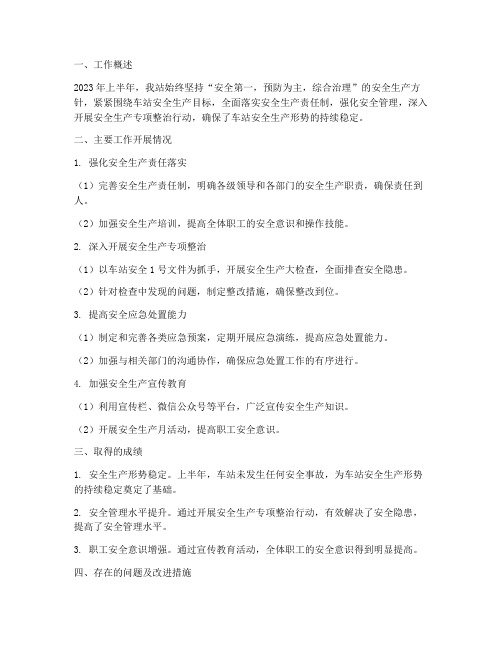 一、工作概述

2023年上半年，我站始终坚持“安全第一，预防为主，综合治理”的安全生产方针，紧紧围绕车站安全生产目标，全面落实安全生产责任制，强化安全管理，深入开展安全生产专项整治行动，确保了车站安全生产形势的持续稳定。

二、主要工作开展情况

1. 强化安全生产责任落实

（1）完善安全生产责任制，明确各级领导和各部门的安全生产职责，确保责任到人。

（2）加强安全生产培训，提高全体职工的安全意识和操作技能。

2. 深入开展安全生产专项整治

（1）以车站安全1号文件为抓手，开展安全生产大检查，全面排查安全隐患。

（2）针对检查中发现的问题，制定整改措施，确保整改到位。

3. 提高安全应急处置能力

（1）制定和完善各类应急预案，定期开展应急演练，提高应急处置能力。

（2）加强与相关部门的沟通协作，确保应急处置工作的有序进行。

4. 加强安全生产宣传教育

（1）利用宣传栏、微信公众号等平台，广泛宣传安全生产知识。

（2）开展安全生产月活动，提高职工安全意识。

三、取得的成绩

1. 安全生产形势稳定。上半年，车站未发生任何安全事故，为车站安全生产形势的持续稳定奠定了基础。

2. 安全管理水平提升。通过开展安全生产专项整治行动，有效解决了安全隐患，提高了安全管理水平。

3. 职工安全意识增强。通过宣传教育活动，全体职工的安全意识得到明显提高。

四、存在的问题及改进措施